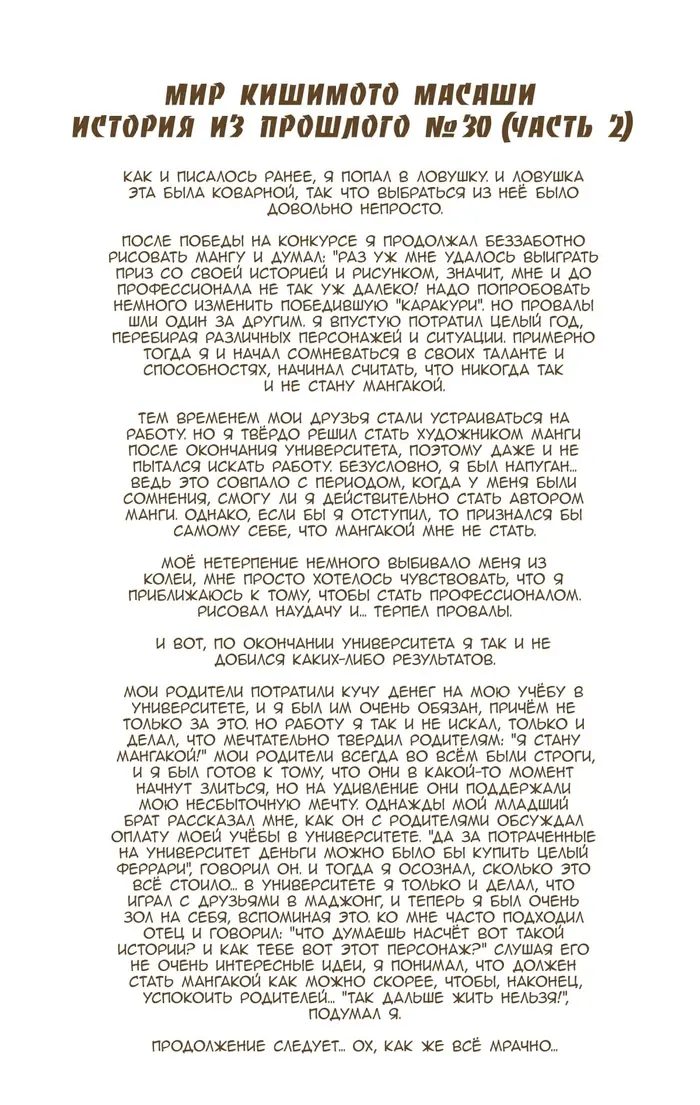 МИР КИШИМОТО МАСАШИ
ИСТОРИЯ ИЗ ПРОШЛОГО №30 (ЧАСТЬ 2)

КАК И ПИСАЛОСЬ РАНЕЕ, Я ПОПАЛ В ЛОВУШКУ. И ЛОВУШКА ЭТА БЫЛА КОВАРНОЙ, ТАК ЧТО ВЫБРАТЬСЯ ИЗ НЕЁ БЫЛО ДОВОЛЬНО НЕПРОСТО.

ПОСЛЕ ПОБЕДЫ НА КОНКУРСЕ Я ПРОДОЛЖАЛ БЕЗЗАБОТНО РИСОВАТЬ МАНГУ И ДУМАЛ: "РАЗ УЖ МНЕ УДАЛОСЬ ВЫИГРАТЬ ПРИЗ СО СВОЕЙ ИСТОРИЕЙ И РИСУНКОМ, ЗНАЧИТ, МНЕ И ДО ПРОФЕССИОНАЛА НЕ ТАК УЖ ДАЛЕКО! НАДО ПОПРОБОВАТЬ НЕМНОГО ИЗМЕНИТЬ ПОБЕДИВШУЮ "КАРАКУРИ". НО ПРОВАЛЫ ШЛИ ОДИН ЗА ДРУГИМ. Я ВПУСТУЮ ПОТРАТИЛ ЦЕЛЫЙ ГОД, ПЕРЕБИРАЯ РАЗЛИЧНЫХ ПЕРСОНАЖЕЙ И СИТУАЦИИ. ПРИМЕРНО ТОГДА Я И НАЧАЛ СОМНЕВАТЬСЯ В СВОИХ ТАЛАНТЕ И СПОСОБНОСТЯХ, НАЧИНАЛ СЧИТАТЬ, ЧТО НИКОГДА ТАК И НЕ СТАНУ МАНГАКОЙ.

ТЕМ ВРЕМЕНЕМ МОИ ДРУЗЬЯ СТАЛИ УСТРАИВАТЬСЯ НА РАБОТУ. НО Я ТВЁРДО РЕШИЛ СТАТЬ ХУДОЖНИКОМ МАНГИ ПОСЛЕ ОКОНЧАНИЯ УНИВЕРСИТЕТА, ПОЭТОМУ ДАЖЕ И НЕ ПЫТАЛСЯ ИСКАТЬ РАБОТУ. БЕЗУСЛОВНО, Я БЫЛ НАПУГАН... ВЕДЬ ЭТО СОВПАЛО С ПЕРИОДОМ, КОГДА У МЕНЯ БЫЛИ СОМНЕНИЯ, СМОГУ ЛИ Я ДЕЙСТВИТЕЛЬНО СТАТЬ АВТОРОМ МАНГИ. ОДНАКО, ЕСЛИ БЫ Я ОТСТУПИЛ, ТО ПРИЗНАЛСЯ БЫ САМОМУ СЕБЕ, ЧТО МАНГАКОЙ МНЕ НЕ СТАТЬ.

МОЁ НЕТЕРПЕНИЕ НЕМНОГО ВЫБИВАЛО МЕНЯ ИЗ КОЛЕИ, МНЕ ПРОСТО ХОТЕЛОСЬ ЧУВСТВОВАТЬ, ЧТО Я ПРИБЛИЖАЮСЬ К ТОМУ, ЧТОБЫ СТАТЬ ПРОФЕССИОНАЛОМ. РИСОВАЛ НАУДАЧУ И... ТЕРПЕЛ ПРОВАЛЫ.

И ВОТ, ПО ОКОНЧАНИИ УНИВЕРСИТЕТА Я ТАК И НЕ ДОБИЛСЯ КАКИХ-ЛИБО РЕЗУЛЬТАТОВ.

МОИ РОДИТЕЛИ ПОТРАТИЛИ КУЧУ ДЕНЕГ НА МОЮ УЧЁБУ В УНИВЕРСИТЕТЕ, И Я БЫЛ ИМ ОЧЕНЬ ОБЯЗАН, ПРИЧЁМ НЕ ТОЛЬКО ЗА ЭТО. НО РАБОТУ Я ТАК И НЕ ИСКАЛ, ТОЛЬКО И ДЕЛАЛ, ЧТО МЕЧТАТЕЛЬНО ТВЕРДИЛ РОДИТЕЛЯМ: "Я СТАНУ МАНГАКОЙ!" МОИ РОДИТЕЛИ ВСЕГДА ВО ВСЁМ БЫЛИ СТРОГИ, И Я БЫЛ ГОТОВ К ТОМУ, ЧТО ОНИ В КАКОЙ-ТО МОМЕНТ НАЧНУТ ЗЛИТЬСЯ, НО НА УДИВЛЕНИЕ ОНИ ПОДДЕРЖАЛИ МОЮ НЕСБЫТОЧНУЮ МЕЧТУ. ОДНАЖДЫ МОЙ МЛАДШИЙ БРАТ РАССКАЗАЛ МНЕ, КАК ОН С РОДИТЕЛЯМИ ОБСУЖДАЛ ОПЛАТУ МОЕЙ УЧЁБЫ В УНИВЕРСИТЕТЕ. "ДА ЗА ПОТРАЧЕННЫЕ НА УНИВЕРСИТЕТ ДЕНЬГИ МОЖНО БЫЛО БЫ КУПИТЬ ЦЕЛЫЙ ФЕРРАРИ", ГОВОРИЛ ОН. И ТОГДА Я ОСОЗНАЛ, СКОЛЬКО ЭТО ВСЁ СТОИЛО... В УНИВЕРСИТЕТЕ Я ТОЛЬКО И ДЕЛАЛ, ЧТО ИГРАЛ С ДРУЗЬЯМИ В МАДЖОНГ, И ТЕПЕРЬ Я БЫЛ ОЧЕНЬ ЗОЛ НА СЕБЯ, ВСПОМИНАЯ ЭТО. КО МНЕ ЧАСТО ПОДХОДИЛ ОТЕЦ И ГОВОРИЛ: "ЧТО ДУМАЕШЬ НАСЧЁТ ВОТ ТАКОЙ ИСТОРИИ? И КАК ТЕБЕ ВОТ ЭТОТ ПЕРСОНАЖ?" СЛУШАЯ ЕГО НЕ ОЧЕНЬ ИНТЕРЕСНЫЕ ИДЕИ, Я ПОНИМАЛ, ЧТО ДОЛЖЕН СТАТЬ МАНГАКОЙ КАК МОЖНО СКОРЕЕ, ЧТОБЫ, НАКОНЕЦ, УСПОКОИТЬ РОДИТЕЛЕЙ... "ТАК ДАЛЬШЕ ЖИТЬ НЕЛЬЗЯ!", ПОДУМАЛ Я.

ПРОДОЛЖЕНИЕ СЛЕДУЕТ... ОХ, КАК ЖЕ ВСЁ МРАЧНО...